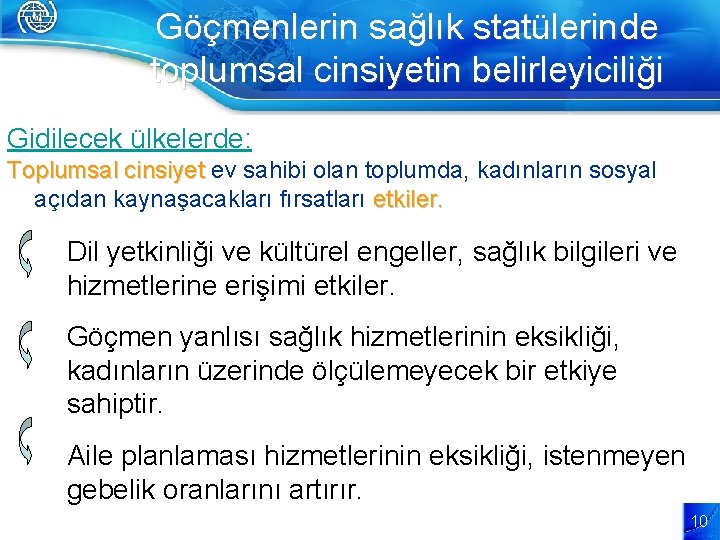 Göçmenlerin sağlık statülerinde toplumsal cinsiyetin belirleyiciliği

Gidilecek ülkelerde:

Toplumsal cinsiyet ev sahibi olan toplumda, kadınların sosyal açıdan kaynaşacakları fırsatları etkiler.

Dil yetkinliği ve kültürel engeller, sağlık bilgileri ve hizmetlerine erişimi etkiler.

Göçmen yanlısı sağlık hizmetlerinin eksikliği, kadınların üzerinde ölçülemeyecek bir etkiye sahiptir.

Aile planlaması hizmetlerinin eksikliği, istenmeyen gebelik oranlarını artırır.

10